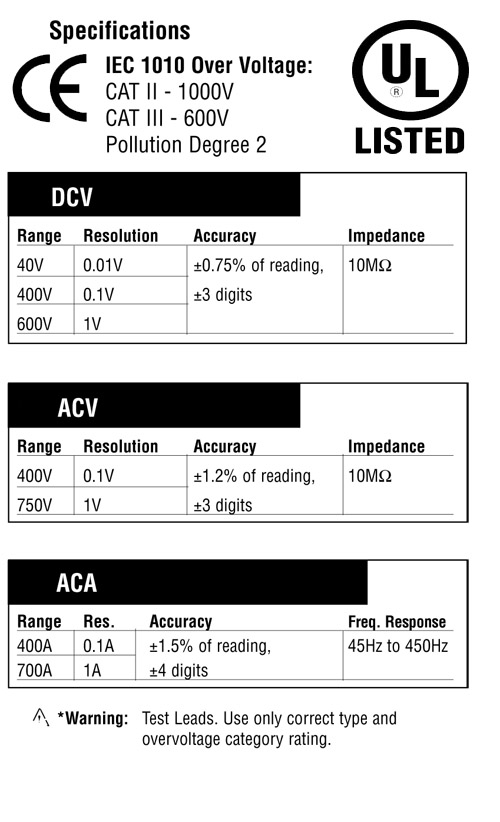 Specifications

CE

IEC 1010 Over Voltage:
CAT II - 1000V
CAT III - 600V
Pollution Degree 2

UL
®
LISTED

DCV

| Range | Resolution | Accuracy | Impedance |
|---|---|---|---|
| 40V | 0.01V | ±0.75% of reading, | 10MΩ |
| 400V | 0.1V | ±3 digits | |
| 600V | 1V | | |

ACV

| Range | Resolution | Accuracy | Impedance |
|---|---|---|---|
| 400V | 0.1V | ±1.2% of reading, | 10MΩ |
| 750V | 1V | ±3 digits | |

ACA

| Range | Res. | Accuracy | Freq. Response |
|---|---|---|---|
| 400A | 0.1A | ±1.5% of reading, | 45Hz to 450Hz |
| 700A | 1A | ±4 digits | |

*Warning: Test Leads. Use only correct type and overvoltage category rating.